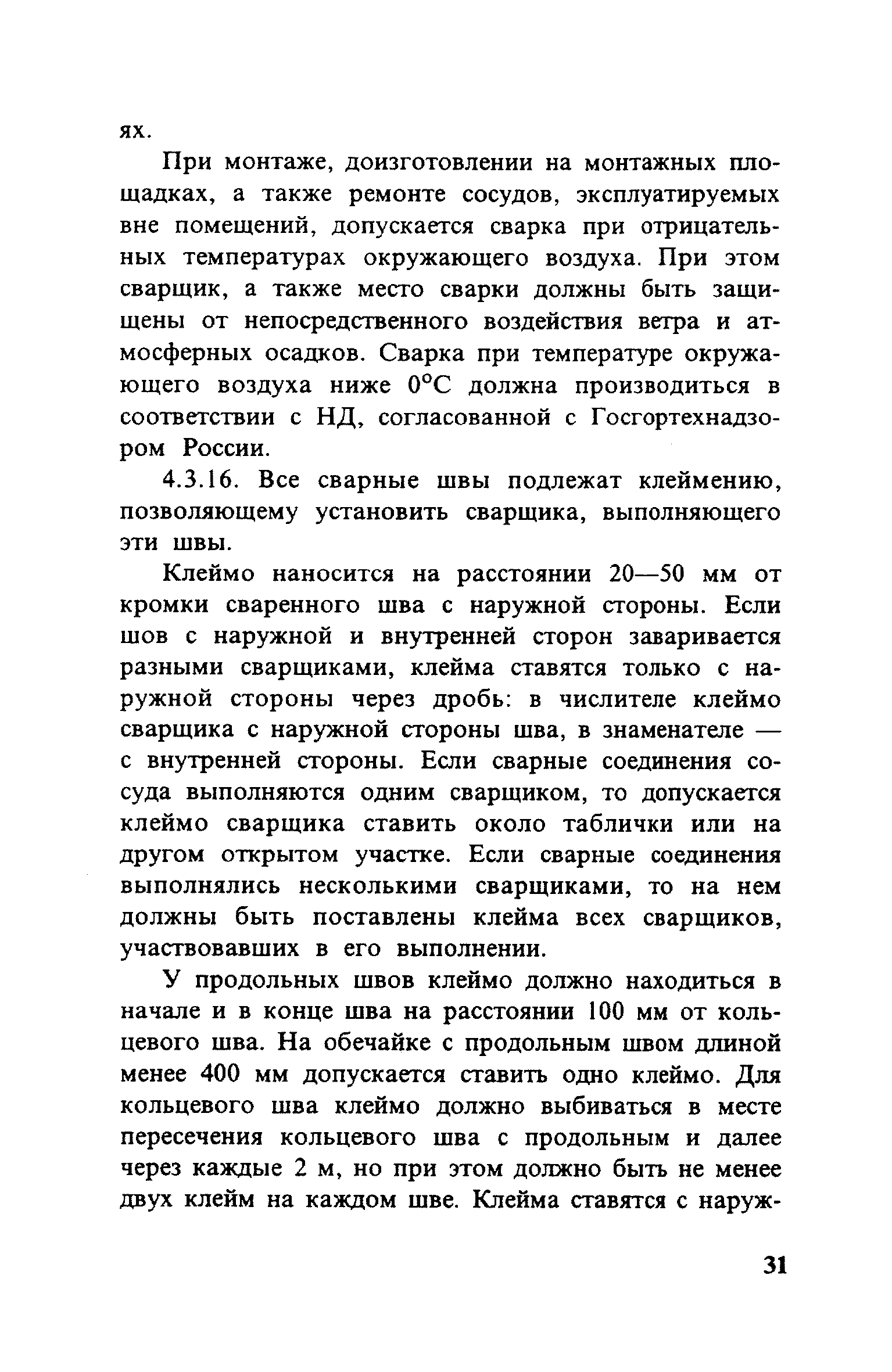 ях.

При монтаже, доизготовлении на монтажных площадках, а также ремонте сосудов, эксплуатируемых вне помещений, допускается сварка при отрицательных температурах окружающего воздуха. При этом сварщик, а также место сварки должны быть защищены от непосредственного воздействия ветра и атмосферных осадков. Сварка при температуре окружающего воздуха ниже 0°С должна производиться в соответствии с НД, согласованной с Госгортехнадзором России.

4.3.16. Все сварные швы подлежат клеймению, позволяющему установить сварщика, выполняющего эти швы.

Клеймо наносится на расстоянии 20—50 мм от кромки сваренного шва с наружной стороны. Если шов с наружной и внутренней сторон заваривается разными сварщиками, клейма ставятся только с наружной стороны через дробь: в числителе клеймо сварщика с наружной стороны шва, в знаменателе — с внутренней стороны. Если сварные соединения сосуда выполняются одним сварщиком, то допускается клеймо сварщика ставить около таблички или на другом открытом участке. Если сварные соединения выполнялись несколькими сварщиками, то на нем должны быть поставлены клейма всех сварщиков, участвовавших в его выполнении.

У продольных швов клеймо должно находиться в начале и в конце шва на расстоянии 100 мм от кольцевого шва. На обечайке с продольным швом длиной менее 400 мм допускается ставить одно клеймо. Для кольцевого шва клеймо должно выбиваться в месте пересечения кольцевого шва с продольным и далее через каждые 2 м, но при этом должно быть не менее двух клейм на каждом шве. Клейма ставятся с наруж-

31